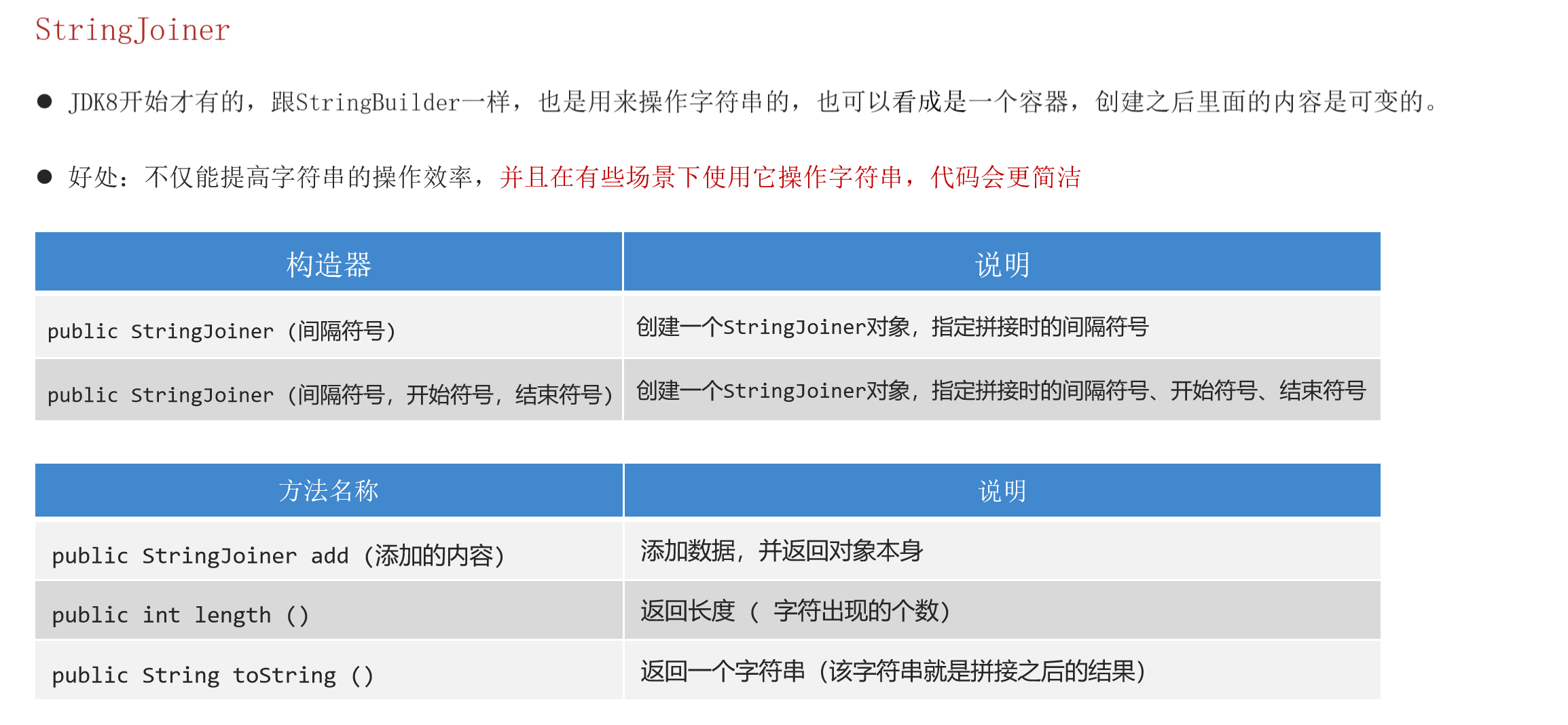 StringJoiner

• JDK8开始才有的，跟StringBuilder一样，也是用来操作字符串的，也可以看成是一个容器，创建之后里面的内容是可变的。

• 好处：不仅能提高字符串的操作效率，并且在有些场景下使用它操作字符串，代码会更简洁

| 构造器 | 说明 |
|---|---|
| public StringJoiner (间隔符号) | 创建一个StringJoiner对象，指定拼接时的间隔符号 |
| public StringJoiner (间隔符号，开始符号，结束符号) | 创建一个StringJoiner对象，指定拼接时的间隔符号、开始符号、结束符号 |

| 方法名称 | 说明 |
|---|---|
| public StringJoiner add (添加的内容) | 添加数据，并返回对象本身 |
| public int length () | 返回长度（ 字符出现的个数） |
| public String toString () | 返回一个字符串（该字符串就是拼接之后的结果） |